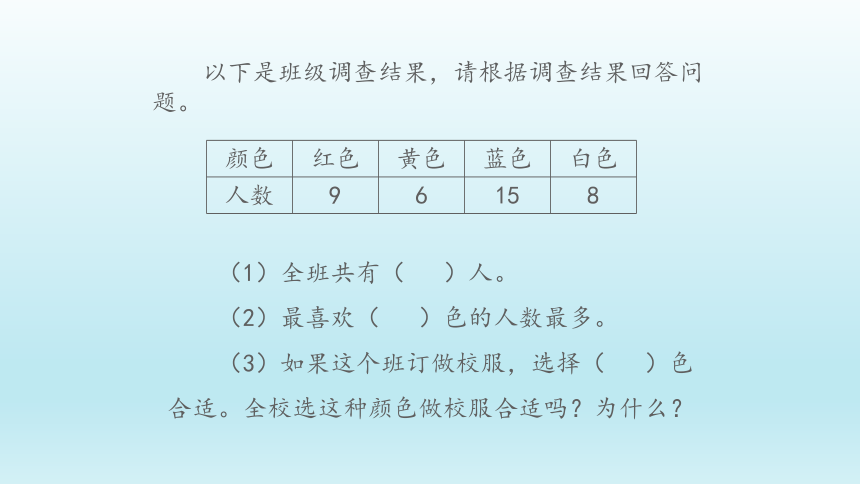 以下是班级调查结果，请根据调查结果回答问题。

| 颜色 | 红色 | 黄色 | 蓝色 | 白色 |
|---|---|---|---|---|
| 人数 | 9 | 6 | 15 | 8 |

（1）全班共有（　　）人。

（2）最喜欢（　　）色的人数最多。

（3）如果这个班订做校服，选择（　　）色合适。全校选这种颜色做校服合适吗？为什么？